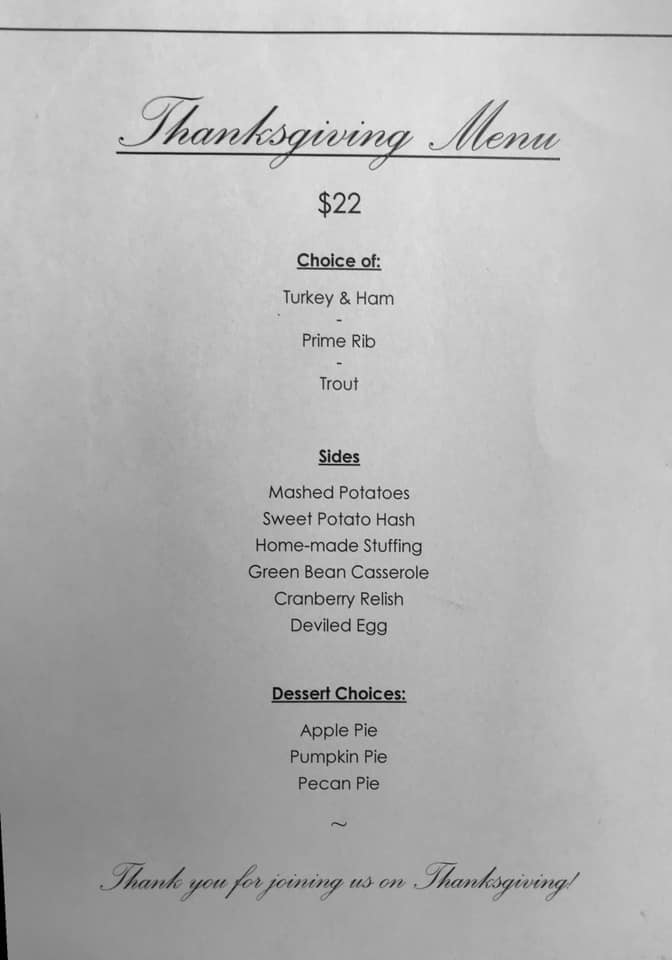 Thanksgiving Menu

$22

Choice of:

Turkey & Ham
-
Prime Rib
-
Trout

Sides

Mashed Potatoes
Sweet Potato Hash
Home-made Stuffing
Green Bean Casserole
Cranberry Relish
Deviled Egg

Dessert Choices:

Apple Pie
Pumpkin Pie
Pecan Pie

~

Thank you for joining us on Thanksgiving!